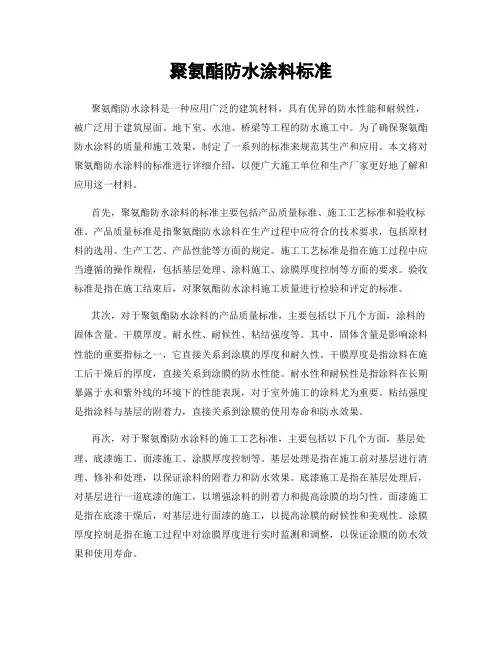 聚氨酯防水涂料标准

聚氨酯防水涂料是一种应用广泛的建筑材料，具有优异的防水性能和耐候性，被广泛用于建筑屋面、地下室、水池、桥梁等工程的防水施工中。为了确保聚氨酯防水涂料的质量和施工效果，制定了一系列的标准来规范其生产和应用。本文将对聚氨酯防水涂料的标准进行详细介绍，以便广大施工单位和生产厂家更好地了解和应用这一材料。

首先，聚氨酯防水涂料的标准主要包括产品质量标准、施工工艺标准和验收标准。产品质量标准是指聚氨酯防水涂料在生产过程中应符合的技术要求，包括原材料的选用、生产工艺、产品性能等方面的规定。施工工艺标准是指在施工过程中应当遵循的操作规程，包括基层处理、涂料施工、涂膜厚度控制等方面的要求。验收标准是指在施工结束后，对聚氨酯防水涂料施工质量进行检验和评定的标准。

其次，对于聚氨酯防水涂料的产品质量标准，主要包括以下几个方面，涂料的固体含量、干膜厚度、耐水性、耐候性、粘结强度等。其中，固体含量是影响涂料性能的重要指标之一，它直接关系到涂膜的厚度和耐久性。干膜厚度是指涂料在施工后干燥后的厚度，直接关系到涂膜的防水性能。耐水性和耐候性是指涂料在长期暴露于水和紫外线的环境下的性能表现，对于室外施工的涂料尤为重要。粘结强度是指涂料与基层的附着力，直接关系到涂膜的使用寿命和防水效果。

再次，对于聚氨酯防水涂料的施工工艺标准，主要包括以下几个方面，基层处理、底漆施工、面漆施工、涂膜厚度控制等。基层处理是指在施工前对基层进行清理、修补和处理，以保证涂料的附着力和防水效果。底漆施工是指在基层处理后，对基层进行一道底漆的施工，以增强涂料的附着力和提高涂膜的均匀性。面漆施工是指在底漆干燥后，对基层进行面漆的施工，以提高涂膜的耐候性和美观性。涂膜厚度控制是指在施工过程中对涂膜厚度进行实时监测和调整，以保证涂膜的防水效果和使用寿命。